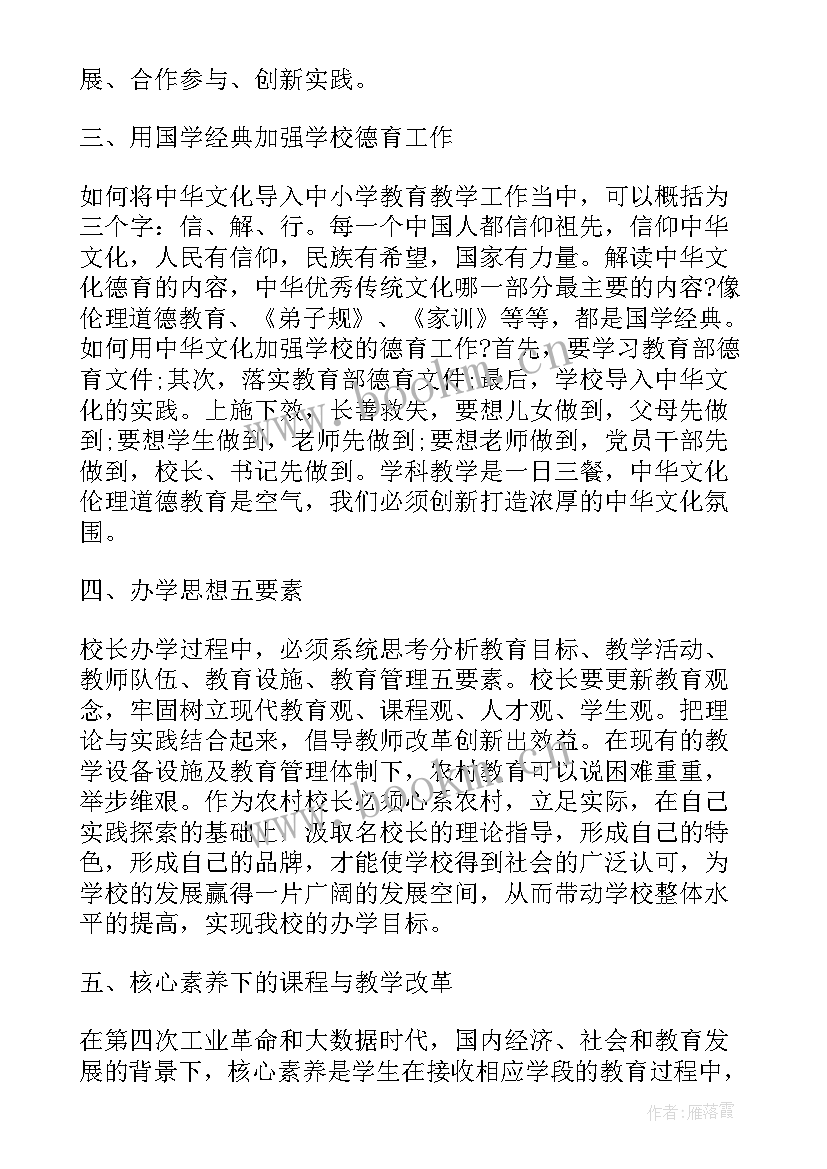 展、合作参与、创新实践。

三、用国学经典加强学校德育工作

如何将中华文化导入中小学教育教学工作当中，可以概括为三个字：信、解、行。每一个中国人都信仰祖先，信仰中华文化，人民有信仰，民族有希望，国家有力量。解读中华文化德育的内容，中华优秀传统文化哪一部分最主要的内容?像伦理道德教育、《弟子规》、《家训》等等，都是国学经典。如何用中华文化加强学校的德育工作?首先，要学习教育部德育文件;其次，落实教育部德育文件;最后，学校导入中华文化的实践。上施下效，长善救失，要想儿女做到，父母先做到;要想学生做到，老师先做到;要想老师做到，党员干部先做到，校长、书记先做到。学科教学是一日三餐，中华文化伦理道德教育是空气，我们必须创新打造浓厚的中华文化氛围。

四、办学思想五要素

校长办学过程中，必须系统思考分析教育目标、教学活动、教师队伍、教育设施、教育管理五要素。校长要更新教育观念，牢固树立现代教育观、课程观、人才观、学生观。把理论与实践结合起来，倡导教师改革创新出效益。在现有的教学设备设施及教育管理体制下，农村教育可以说困难重重，举步维艰。作为农村校长必须心系农村，立足实际，在自己实践探索的基础上，汲取名校长的理论指导，形成自己的特色，形成自己的品牌，才能使学校得到社会的广泛认可，为学校的发展赢得一片广阔的发展空间，从而带动学校整体水平的提高，实现我校的办学目标。

五、核心素养下的课程与教学改革

在第四次工业革命和大数据时代，国内经济、社会和教育发展的背景下，核心素养是学生在接收相应学段的教育过程中，

作者：雁落霞